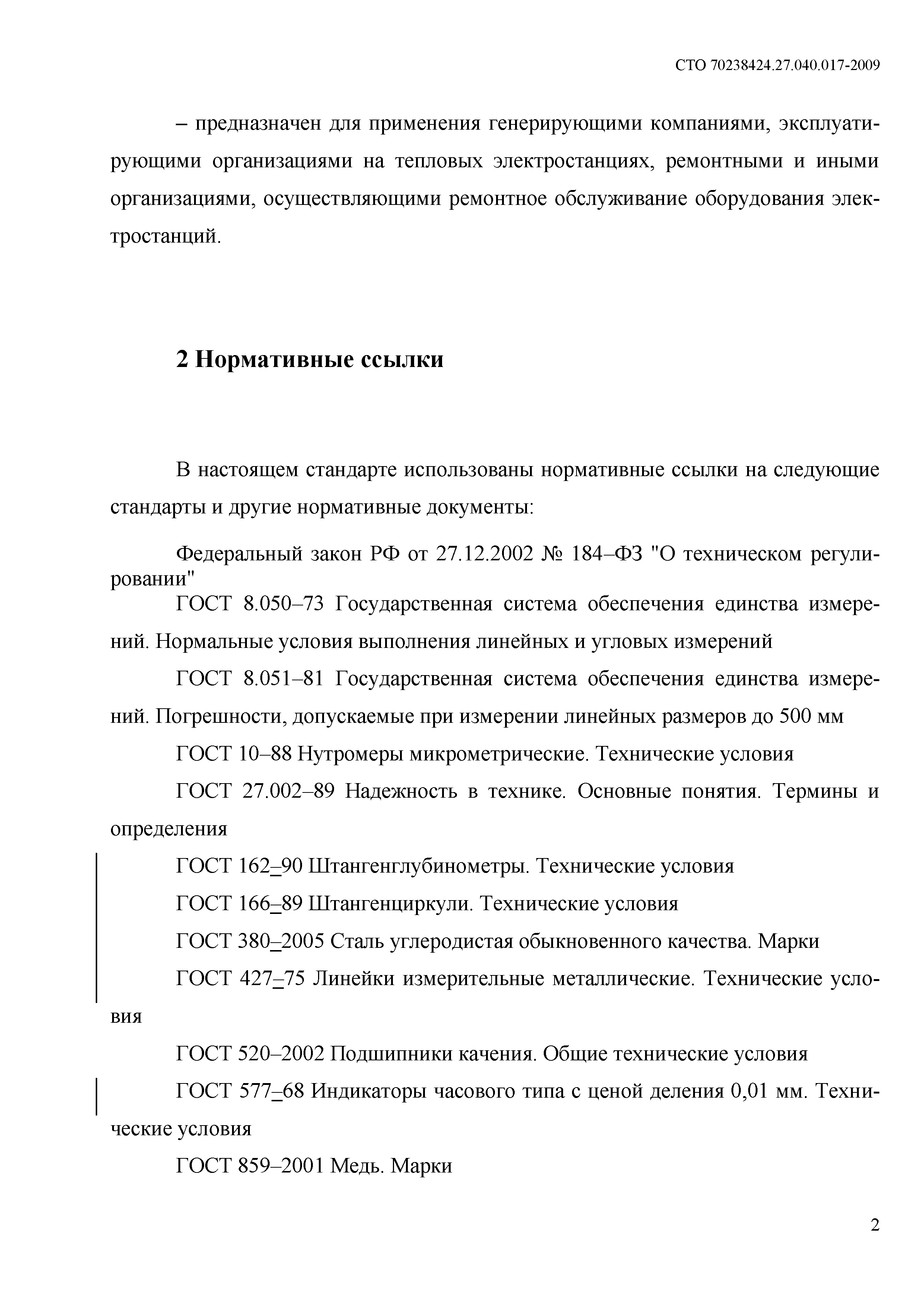 СТО 70238424.27.040.017-2009

– предназначен для применения генерирующими компаниями, эксплуатирующими организациями на тепловых электростанциях, ремонтными и иными организациями, осуществляющими ремонтное обслуживание оборудования электростанций.

2 Нормативные ссылки

В настоящем стандарте использованы нормативные ссылки на следующие стандарты и другие нормативные документы:

Федеральный закон РФ от 27.12.2002 № 184–ФЗ "О техническом регулировании"

ГОСТ 8.050–73 Государственная система обеспечения единства измерений. Нормальные условия выполнения линейных и угловых измерений

ГОСТ 8.051–81 Государственная система обеспечения единства измерений. Погрешности, допускаемые при измерении линейных размеров до 500 мм

ГОСТ 10–88 Нутромеры микрометрические. Технические условия

ГОСТ 27.002–89 Надежность в технике. Основные понятия. Термины и определения

ГОСТ 162–90 Штангенглубинометры. Технические условия

ГОСТ 166–89 Штангенциркули. Технические условия

ГОСТ 380–2005 Сталь углеродистая обыкновенного качества. Марки

ГОСТ 427–75 Линейки измерительные металлические. Технические условия

ГОСТ 520–2002 Подшипники качения. Общие технические условия

ГОСТ 577–68 Индикаторы часового типа с ценой деления 0,01 мм. Технические условия

ГОСТ 859–2001 Медь. Марки

2